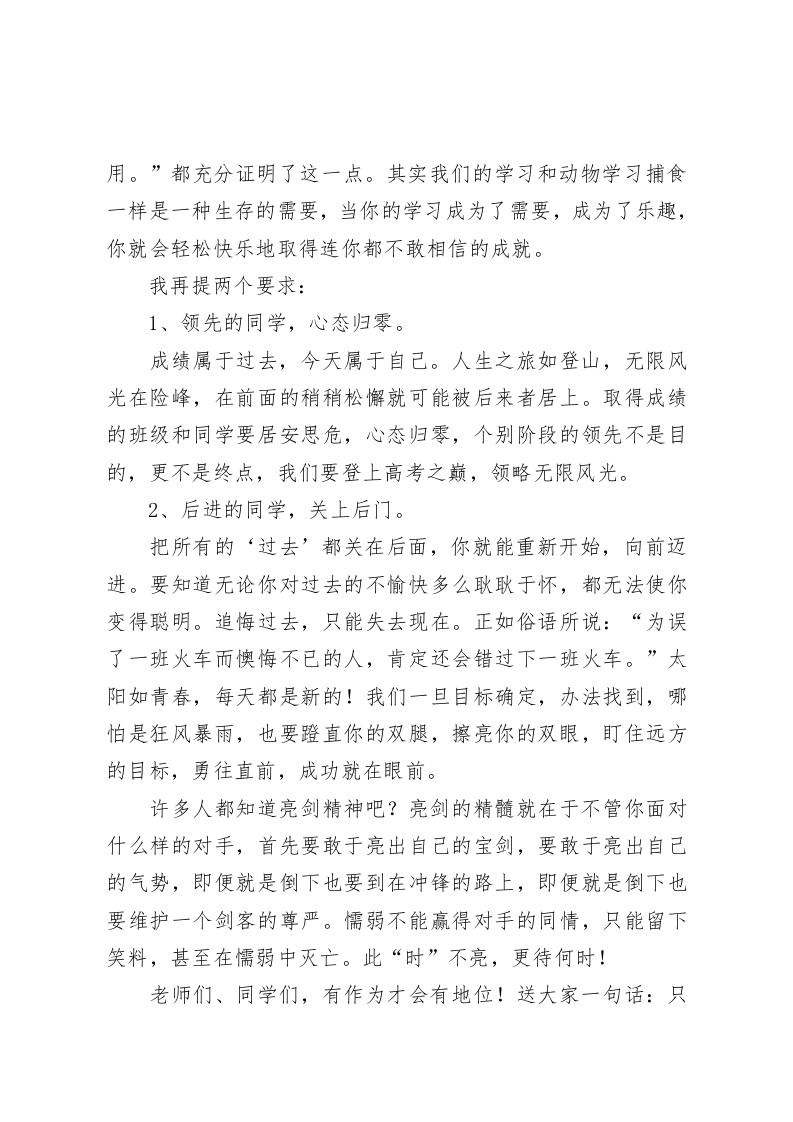 用。”都充分证明了这一点。其实我们的学习和动物学习捕食一样是一种生存的需要，当你的学习成为了需要，成为了乐趣，你就会轻松快乐地取得连你都不敢相信的成就。

我再提两个要求：

1、领先的同学，心态归零。

成绩属于过去，今天属于自己。人生之旅如登山，无限风光在险峰，在前面的稍稍松懈就可能被后来者居上。取得成绩的班级和同学要居安思危，心态归零，个别阶段的领先不是目的，更不是终点，我们要登上高考之巅，领略无限风光。

2、后进的同学，关上后门。

把所有的‘过去’都关在后面，你就能重新开始，向前迈进。要知道无论你对过去的不愉快多么耿耿于怀，都无法使你变得聪明。追悔过去，只能失去现在。正如俗语所说：“为误了一班火车而懊悔不已的人，肯定还会错过下一班火车。”太阳如青春，每天都是新的！我们一旦目标确定，办法找到，哪怕是狂风暴雨，也要蹬直你的双腿，擦亮你的双眼，盯住远方的目标，勇往直前，成功就在眼前。

许多人都知道亮剑精神吧？亮剑的精髓就在于不管你面对什么样的对手，首先要敢于亮出自己的宝剑，要敢于亮出自己的气势，即便就是倒下也要到在冲锋的路上，即便就是倒下也要维护一个剑客的尊严。懦弱不能赢得对手的同情，只能留下笑料，甚至在懦弱中灭亡。此“时”不亮，更待何时！

老师们、同学们，有作为才会有地位！送大家一句话：只